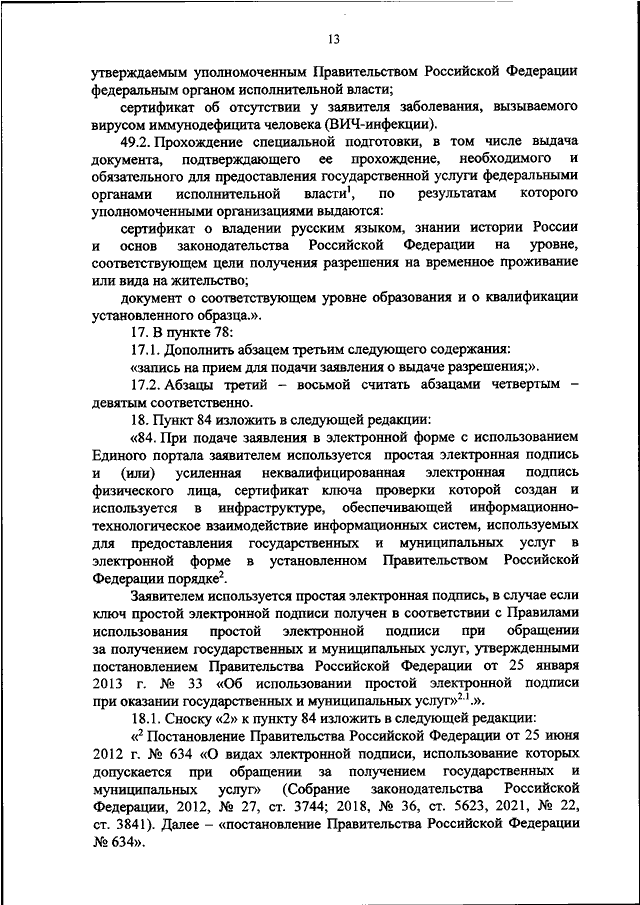 13

утверждаемым уполномоченным Правительством Российской Федерации федеральным органом исполнительной власти;

сертификат об отсутствии у заявителя заболевания, вызываемого вирусом иммунодефицита человека (ВИЧ-инфекции).

49.2. Прохождение специальной подготовки, в том числе выдача документа, подтверждающего ее прохождение, необходимого и обязательного для предоставления государственной услуги федеральными органами исполнительной власти$^1$, по результатам которого уполномоченными организациями выдаются:

сертификат о владении русским языком, знании истории России и основ законодательства Российской Федерации на уровне, соответствующем цели получения разрешения на временное проживание или вида на жительство;

документ о соответствующем уровне образования и о квалификации установленного образца.».

17. В пункте 78:

17.1. Дополнить абзацем третьим следующего содержания:

«запись на прием для подачи заявления о выдаче разрешения;».

17.2. Абзацы третий – восьмой считать абзацами четвертым – девятым соответственно.

18. Пункт 84 изложить в следующей редакции:

«84. При подаче заявления в электронной форме с использованием Единого портала заявителем используется простая электронная подпись и (или) усиленная неквалифицированная электронная подпись физического лица, сертификат ключа проверки которой создан и используется в инфраструктуре, обеспечивающей информационно-технологическое взаимодействие информационных систем, используемых для предоставления государственных и муниципальных услуг в электронной форме в установленном Правительством Российской Федерации порядке$^2$.

Заявителем используется простая электронная подпись, в случае если ключ простой электронной подписи получен в соответствии с Правилами использования простой электронной подписи при обращении за получением государственных и муниципальных услуг, утвержденными постановлением Правительства Российской Федерации от 25 января 2013 г. № 33 «Об использовании простой электронной подписи при оказании государственных и муниципальных услуг»$^{2.1}$.».

18.1. Сноску «2» к пункту 84 изложить в следующей редакции:

«$^2$ Постановление Правительства Российской Федерации от 25 июня 2012 г. № 634 «О видах электронной подписи, использование которых допускается при обращении за получением государственных и муниципальных услуг» (Собрание законодательства Российской Федерации, 2012, № 27, ст. 3744; 2018, № 36, ст. 5623, 2021, № 22, ст. 3841). Далее – «постановление Правительства Российской Федерации № 634».